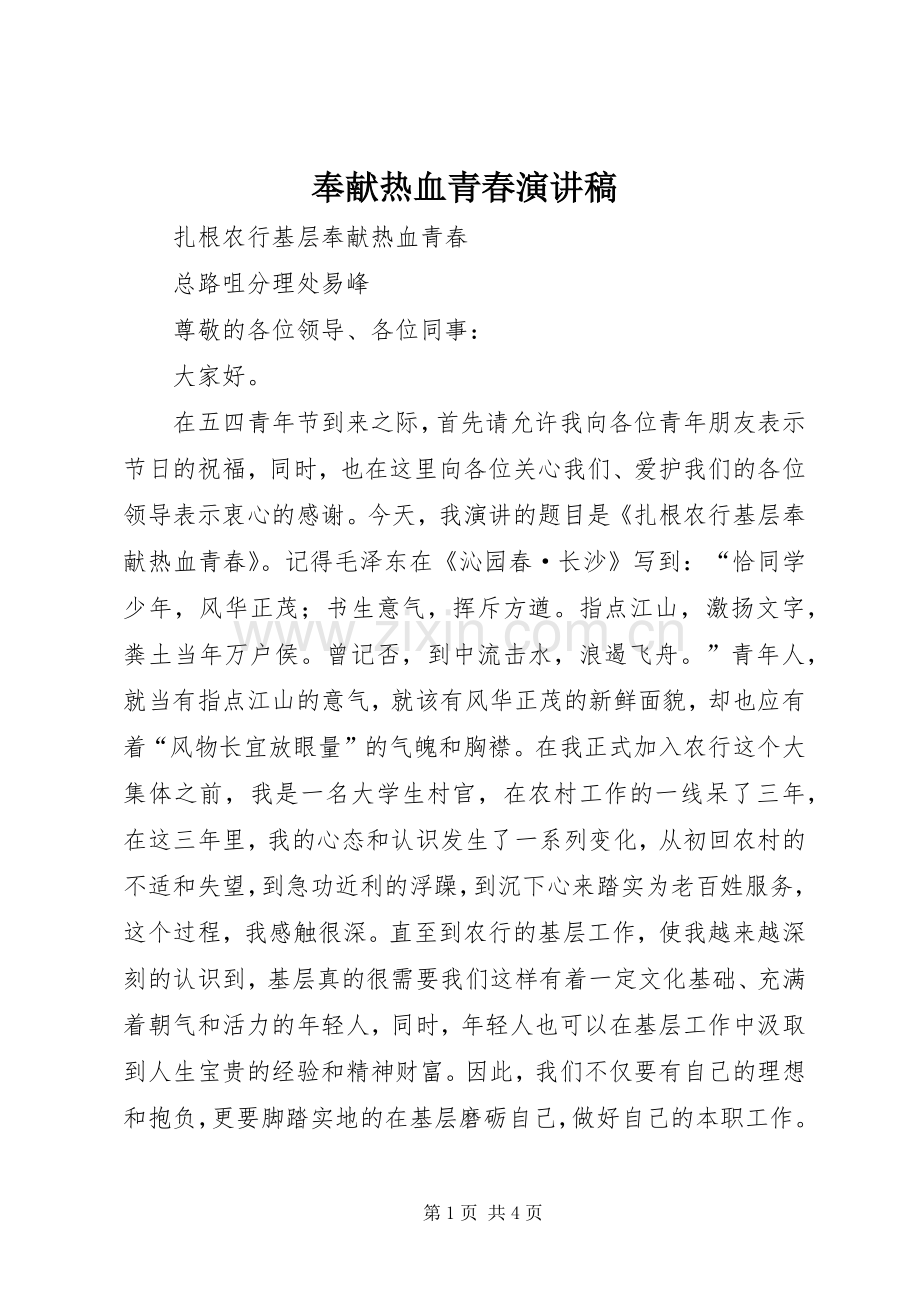 奉献热血青春演讲稿

扎根农行基层奉献热血青春

总路咀分理处易峰

尊敬的各位领导、各位同事：

大家好。

在五四青年节到来之际，首先请允许我向各位青年朋友表示节日的祝福，同时，也在这里向各位关心我们、爱护我们的各位领导表示衷心的感谢。今天，我演讲的题目是《扎根农行基层奉献热血青春》。记得毛泽东在《沁园春·长沙》写到：“恰同学少年，风华正茂；书生意气，挥斥方遒。指点江山，激扬文字，粪土当年万户侯。曾记否，到中流击水，浪遏飞舟。”青年人，就当有指点江山的意气，就该有风华正茂的新鲜面貌，却也应有着“风物长宜放眼量”的气魄和胸襟。在我正式加入农行这个大集体之前，我是一名大学生村官，在农村工作的一线呆了三年，在这三年里，我的心态和认识发生了一系列变化，从初回农村的不适和失望，到急功近利的浮躁，到沉下心来踏实为老百姓服务，这个过程，我感触很深。直至到农行的基层工作，使我越来越深刻的认识到，基层真的很需要我们这样有着一定文化基础、充满着朝气和活力的年轻人，同时，年轻人也可以在基层工作中汲取到人生宝贵的经验和精神财富。因此，我们不仅要有自己的理想和抱负，更要脚踏实地的在基层磨砺自己，做好自己的本职工作。

第1页 共4页

www.zixin.com.cn